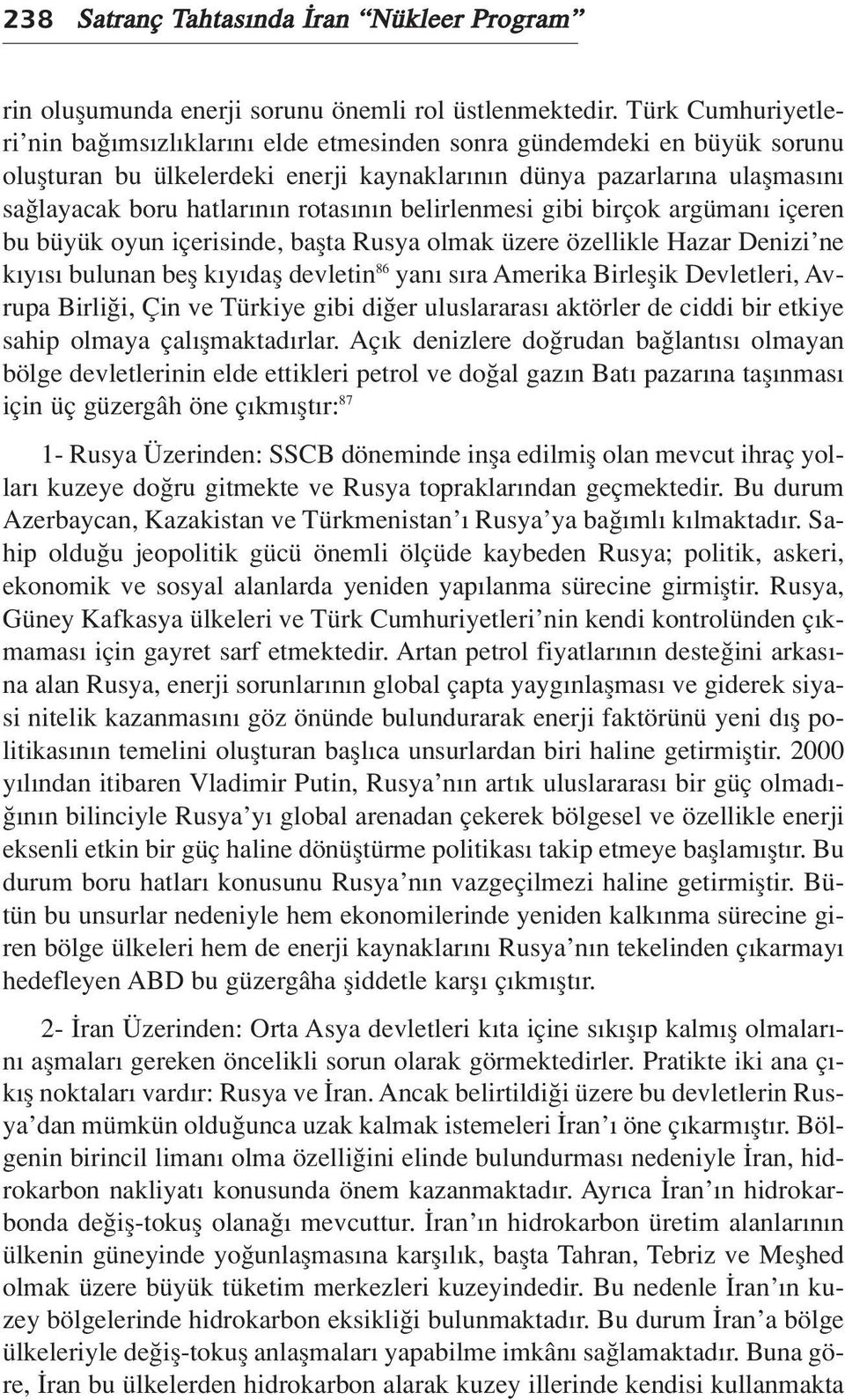 238 Satranç Tahtasında İran "Nükleer Program"

rin oluşumunda enerji sorunu önemli rol üstlenmektedir. Türk Cumhuriyetleri'nin bağımsızlıklarını elde etmesinden sonra gündemdeki en büyük sorunu oluşturan bu ülkelerdeki enerji kaynaklarının dünya pazarlarına ulaşmasını sağlayacak boru hatlarının rotasının belirlenmesi gibi birçok argümanı içeren bu büyük oyun içerisinde, başta Rusya olmak üzere özellikle Hazar Denizi'ne kıyısı bulunan beş kıyıdaş devletin$^{86}$ yanı sıra Amerika Birleşik Devletleri, Avrupa Birliği, Çin ve Türkiye gibi diğer uluslararası aktörler de ciddi bir etkiye sahip olmaya çalışmaktadırlar. Açık denizlere doğrudan bağlantısı olmayan bölge devletlerinin elde ettikleri petrol ve doğal gazın Batı pazarına taşınması için üç güzergâh öne çıkmıştır:$^{87}$

1- Rusya Üzerinden: SSCB döneminde inşa edilmiş olan mevcut ihraç yolları kuzeye doğru gitmekte ve Rusya topraklarından geçmektedir. Bu durum Azerbaycan, Kazakistan ve Türkmenistan'ı Rusya'ya bağımlı kılmaktadır. Sahip olduğu jeopolitik gücü önemli ölçüde kaybeden Rusya; politik, askeri, ekonomik ve sosyal alanlarda yeniden yapılanma sürecine girmiştir. Rusya, Güney Kafkasya ülkeleri ve Türk Cumhuriyetleri'nin kendi kontrolünden çıkmaması için gayret sarf etmektedir. Artan petrol fiyatlarının desteğini arkasına alan Rusya, enerji sorunlarının global çapta yaygınlaşması ve giderek siyasi nitelik kazanmasını göz önünde bulundurarak enerji faktörünü yeni dış politikasının temelini oluşturan başlıca unsurlardan biri haline getirmiştir. 2000 yılından itibaren Vladimir Putin, Rusya'nın artık uluslararası bir güç olmadığının bilinciyle Rusya'yı global arenadan çekerek bölgesel ve özellikle enerji eksenli etkin bir güç haline dönüştürme politikası takip etmeye başlamıştır. Bu durum boru hatları konusunu Rusya'nın vazgeçilmezi haline getirmiştir. Bütün bu unsurlar nedeniyle hem ekonomilerinde yeniden kalkınma sürecine giren bölge ülkeleri hem de enerji kaynaklarını Rusya'nın tekelinden çıkarmayı hedefleyen ABD bu güzergâha şiddetle karşı çıkmıştır.

2- İran Üzerinden: Orta Asya devletleri kıta içine sıkışıp kalmış olmalarını aşmaları gereken öncelikli sorun olarak görmektedirler. Pratikte iki ana çıkış noktaları vardır: Rusya ve İran. Ancak belirtildiği üzere bu devletlerin Rusya'dan mümkün olduğunca uzak kalmak istemeleri İran'ı öne çıkarmıştır. Bölgenin birincil limanı olma özelliğini elinde bulundurması nedeniyle İran, hidrokarbon nakliyatı konusunda önem kazanmaktadır. Ayrıca İran'ın hidrokarbonda değiş-tokuş olanağı mevcuttur. İran'ın hidrokarbon üretim alanlarının ülkenin güneyinde yoğunlaşmasına karşılık, başta Tahran, Tebriz ve Meşhed olmak üzere büyük tüketim merkezleri kuzeyindedir. Bu nedenle İran'ın kuzey bölgelerinde hidrokarbon eksikliği bulunmaktadır. Bu durum İran'a bölge ülkeleriyle değiş-tokuş anlaşmaları yapabilme imkânı sağlamaktadır. Buna göre, İran bu ülkelerden hidrokarbon alarak kuzey illerinde kendisi kullanmakta